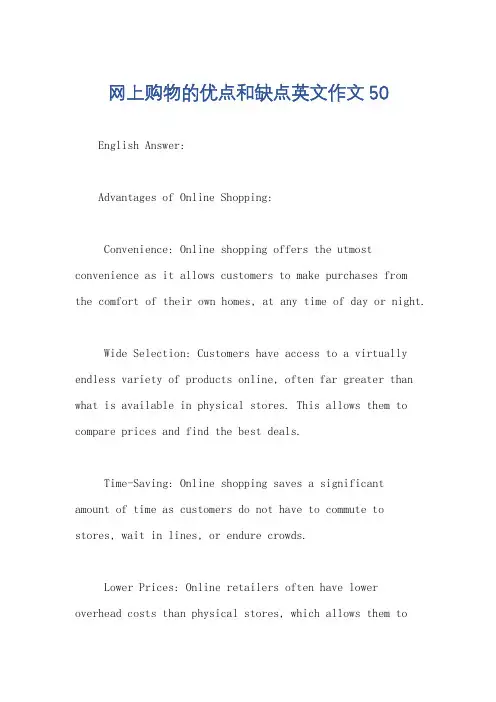 网上购物的优点和缺点英文作文50

English Answer:

Advantages of Online Shopping:

Convenience: Online shopping offers the utmost convenience as it allows customers to make purchases from the comfort of their own homes, at any time of day or night.

Wide Selection: Customers have access to a virtually endless variety of products online, often far greater than what is available in physical stores. This allows them to compare prices and find the best deals.

Time-Saving: Online shopping saves a significant amount of time as customers do not have to commute to stores, wait in lines, or endure crowds.

Lower Prices: Online retailers often have lower overhead costs than physical stores, which allows them to